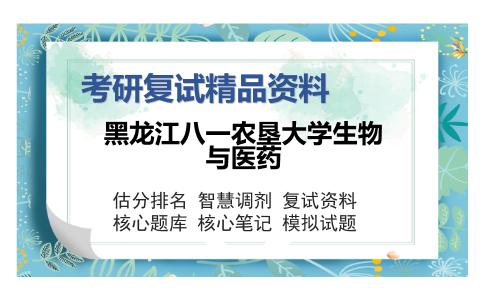 考研复试精品资料

黑龙江八一农垦大学生物与医药

估分排名 智慧调剂 复试资料
核心题库 核心笔记 模拟试题